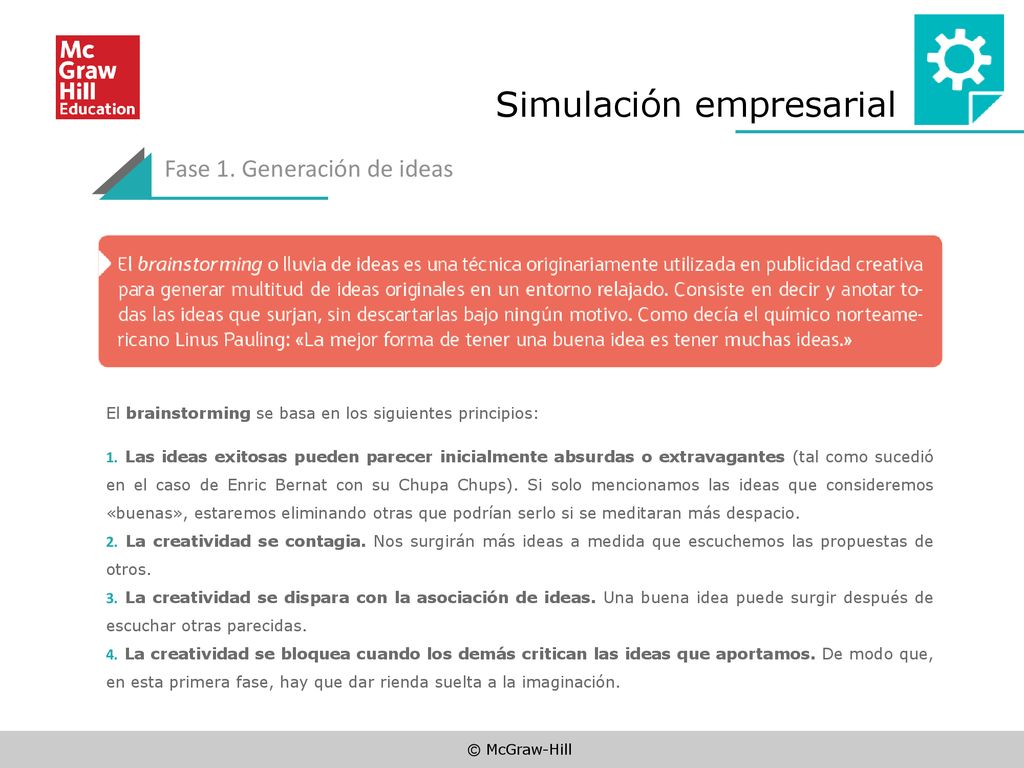 Mc Graw Hill Education

Simulación empresarial

Fase 1. Generación de ideas

El brainstorming o lluvia de ideas es una técnica originariamente utilizada en publicidad creativa para generar multitud de ideas originales en un entorno relajado. Consiste en decir y anotar todas las ideas que surjan, sin descartarlas bajo ningún motivo. Como decía el químico norteamericano Linus Pauling: «La mejor forma de tener una buena idea es tener muchas ideas.»

El brainstorming se basa en los siguientes principios:

1. Las ideas exitosas pueden parecer inicialmente absurdas o extravagantes (tal como sucedió en el caso de Enric Bernat con su Chupa Chups). Si solo mencionamos las ideas que consideremos «buenas», estaremos eliminando otras que podrían serlo si se meditaran más despacio.
2. La creatividad se contagia. Nos surgirán más ideas a medida que escuchemos las propuestas de otros.
3. La creatividad se dispara con la asociación de ideas. Una buena idea puede surgir después de escuchar otras parecidas.
4. La creatividad se bloquea cuando los demás critican las ideas que aportamos. De modo que, en esta primera fase, hay que dar rienda suelta a la imaginación.

© McGraw-Hill